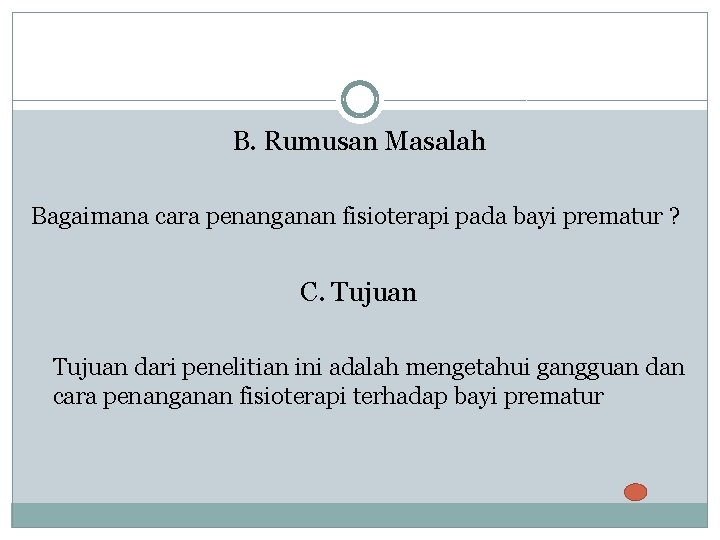 B. Rumusan Masalah

Bagaimana cara penanganan fisioterapi pada bayi prematur ?

C. Tujuan

Tujuan dari penelitian ini adalah mengetahui gangguan dan cara penanganan fisioterapi terhadap bayi prematur